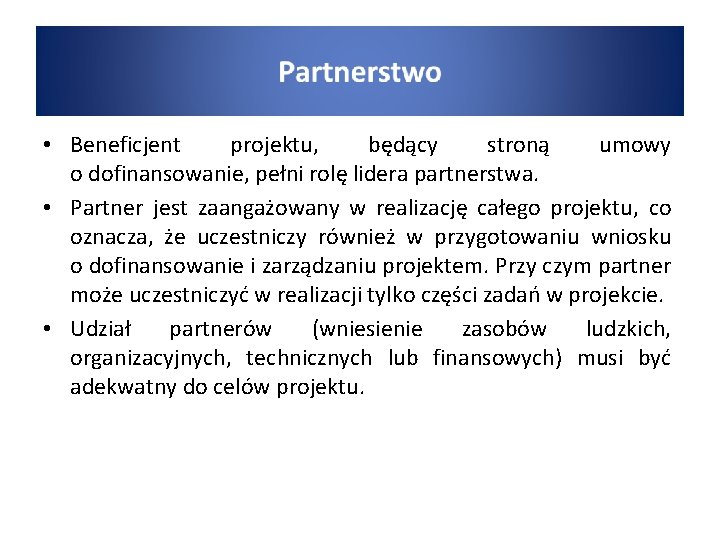 Partnerstwo

• Beneficjent projektu, będący stroną umowy o dofinansowanie, pełni rolę lidera partnerstwa.

• Partner jest zaangażowany w realizację całego projektu, co oznacza, że uczestniczy również w przygotowaniu wniosku o dofinansowanie i zarządzaniu projektem. Przy czym partner może uczestniczyć w realizacji tylko części zadań w projekcie.

• Udział partnerów (wniesienie zasobów ludzkich, organizacyjnych, technicznych lub finansowych) musi być adekwatny do celów projektu.